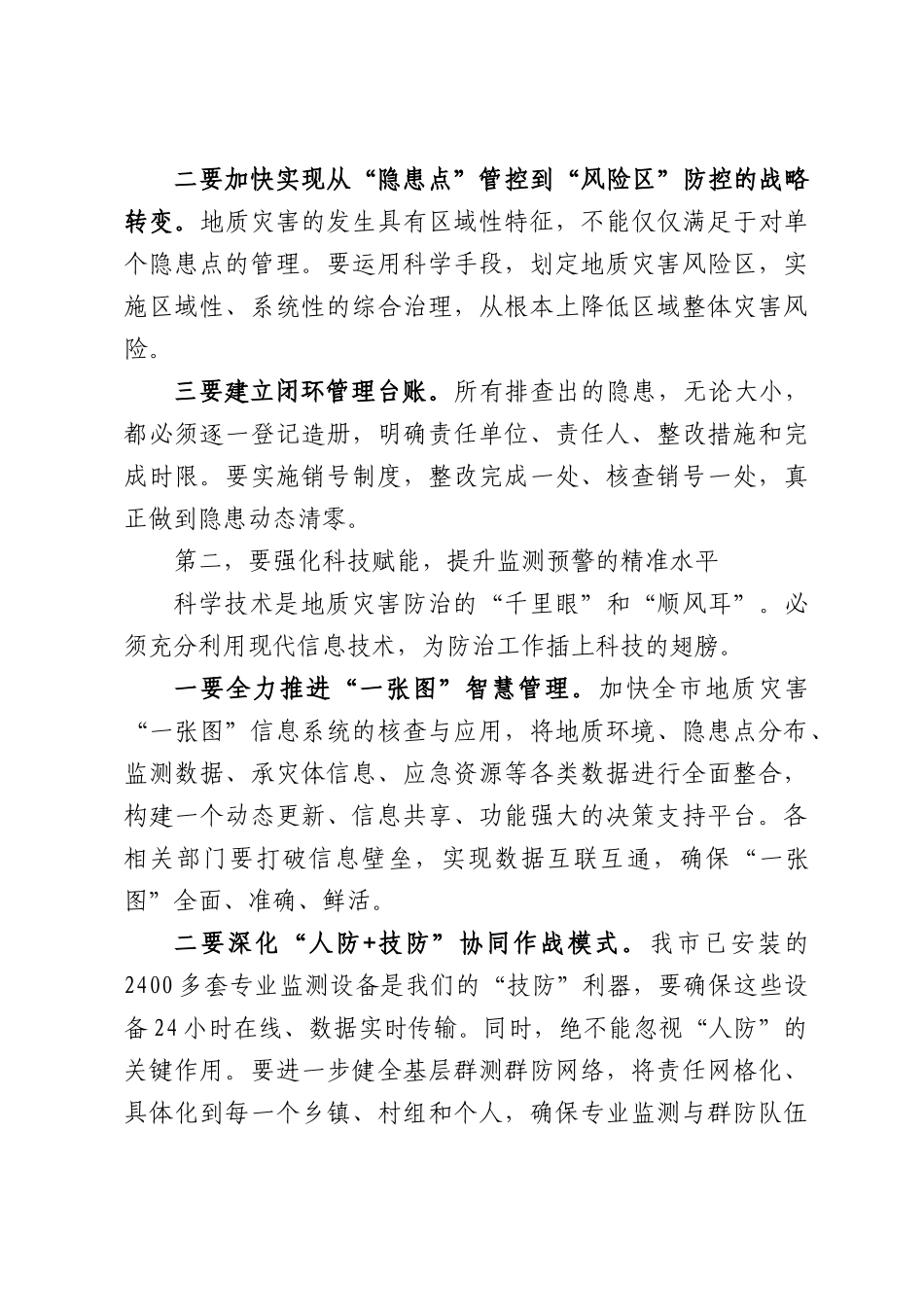 二要加快实现从“隐患点”管控到“风险区”防控的战略转变。地质灾害的发生具有区域性特征，不能仅仅满足于对单个隐患点的管理。要运用科学手段，划定地质灾害风险区，实施区域性、系统性的综合治理，从根本上降低区域整体灾害风险。

三要建立闭环管理台账。所有排查出的隐患，无论大小，都必须逐一登记造册，明确责任单位、责任人、整改措施和完成时限。要实施销号制度，整改完成一处、核查销号一处，真正做到隐患动态清零。

第二，要强化科技赋能，提升监测预警的精准水平

科学技术是地质灾害防治的“千里眼”和“顺风耳”。必须充分利用现代信息技术，为防治工作插上科技的翅膀。

一要全力推进“一张图”智慧管理。加快全市地质灾害“一张图”信息系统的核查与应用，将地质环境、隐患点分布、监测数据、承灾体信息、应急资源等各类数据进行全面整合，构建一个动态更新、信息共享、功能强大的决策支持平台。各相关部门要打破信息壁垒，实现数据互联互通，确保“一张图”全面、准确、鲜活。

二要深化“人防+技防”协同作战模式。我市已安装的2400多套专业监测设备是我们的“技防”利器，要确保这些设备24小时在线、数据实时传输。同时，绝不能忽视“人防”的关键作用。要进一步健全基层群测群防网络，将责任网格化、具体化到每一个乡镇、村组和个人，确保专业监测与群防队伍